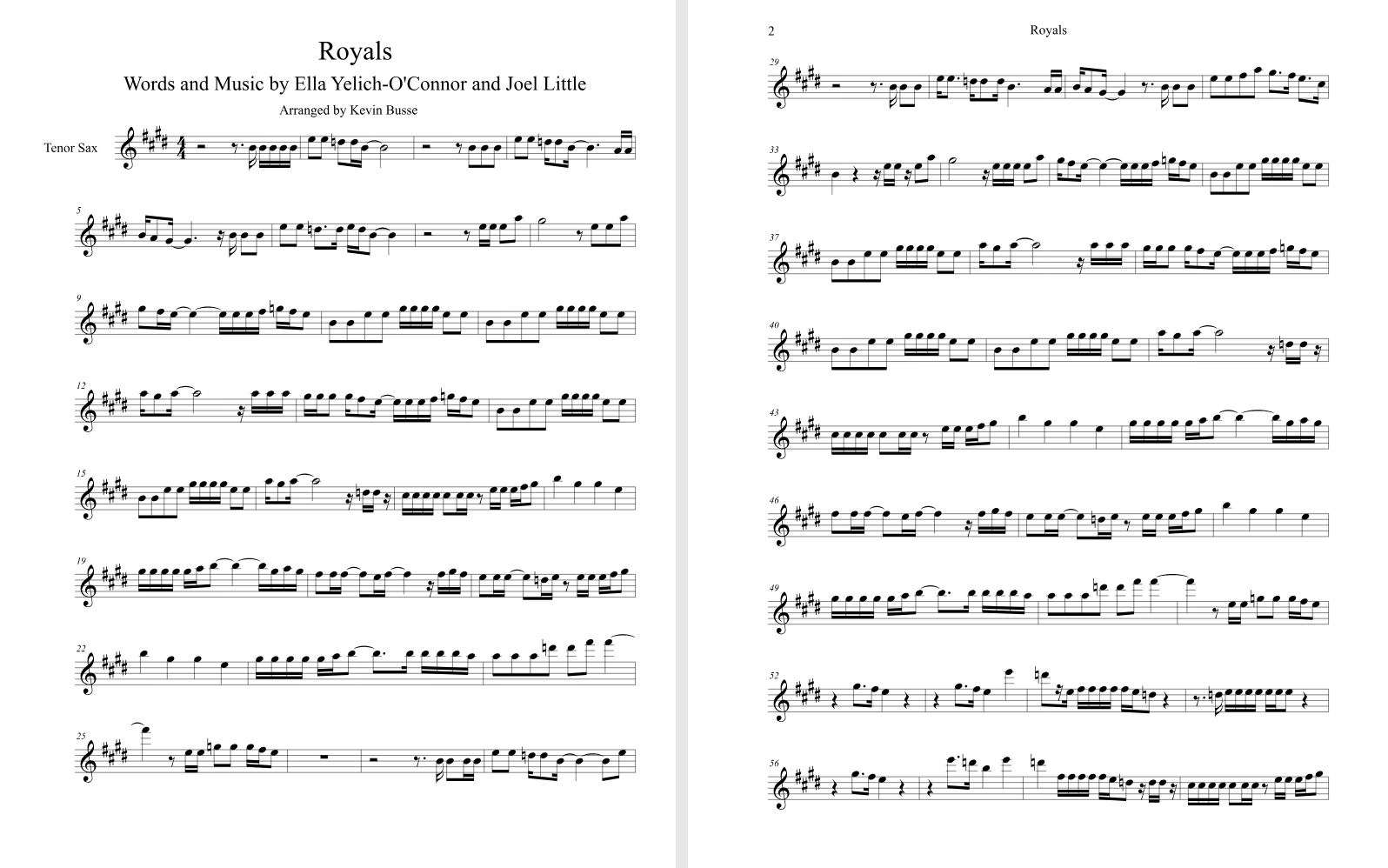 Royals

Words and Music by Ella Yelich-O'Connor and Joel Little

Arranged by Kevin Busse

Tenor Sax

5

9

12

15

19

22

25

2

Royals

29

33

37

40

43

46

49

52

56